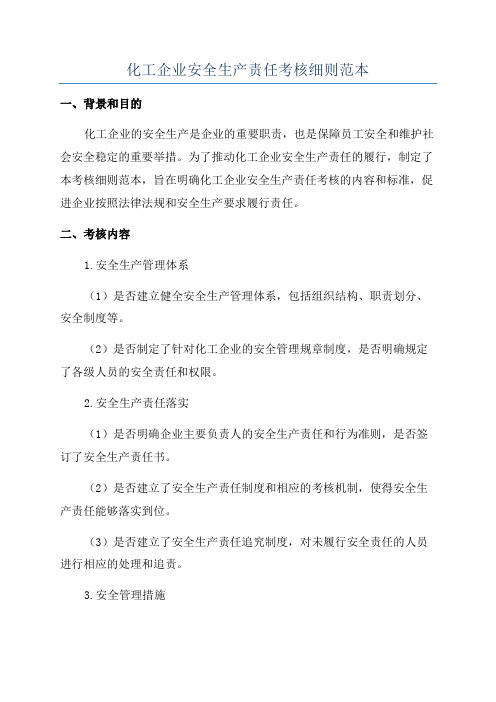 化工企业安全生产责任考核细则范本

一、背景和目的

化工企业的安全生产是企业的重要职责，也是保障员工安全和维护社会安全稳定的重要举措。为了推动化工企业安全生产责任的履行，制定了本考核细则范本，旨在明确化工企业安全生产责任考核的内容和标准，促进企业按照法律法规和安全生产要求履行责任。

二、考核内容

1.安全生产管理体系

（1）是否建立健全安全生产管理体系，包括组织结构、职责划分、安全制度等。

（2）是否制定了针对化工企业的安全管理规章制度，是否明确规定了各级人员的安全责任和权限。

2.安全生产责任落实

（1）是否明确企业主要负责人的安全生产责任和行为准则，是否签订了安全生产责任书。

（2）是否建立了安全生产责任制度和相应的考核机制，使得安全生产责任能够落实到位。

（3）是否建立了安全生产责任追究制度，对未履行安全责任的人员进行相应的处理和追责。

3.安全管理措施